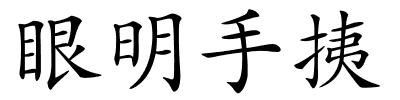 眼明手捷